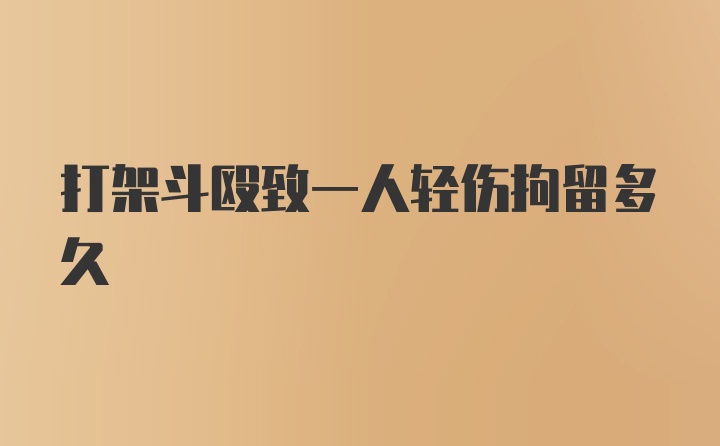 打架斗殴致一人轻伤拘留多久